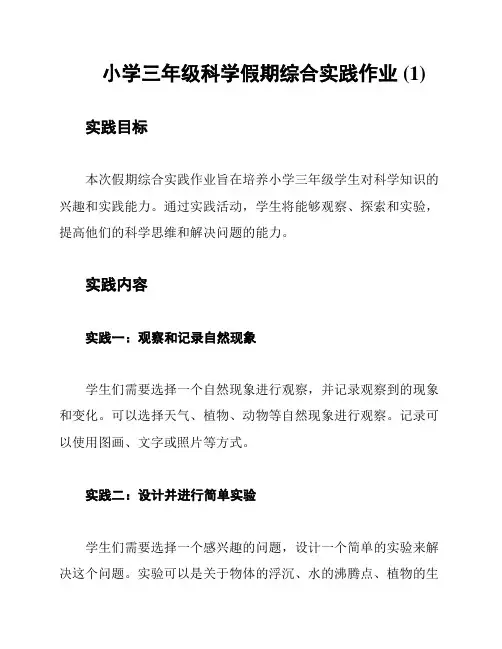 小学三年级科学假期综合实践作业 (1)

实践目标

本次假期综合实践作业旨在培养小学三年级学生对科学知识的兴趣和实践能力。通过实践活动，学生将能够观察、探索和实验，提高他们的科学思维和解决问题的能力。

实践内容

实践一：观察和记录自然现象

学生们需要选择一个自然现象进行观察，并记录观察到的现象和变化。可以选择天气、植物、动物等自然现象进行观察。记录可以使用图画、文字或照片等方式。

实践二：设计并进行简单实验

学生们需要选择一个感兴趣的问题，设计一个简单的实验来解决这个问题。实验可以是关于物体的浮沉、水的沸腾点、植物的生